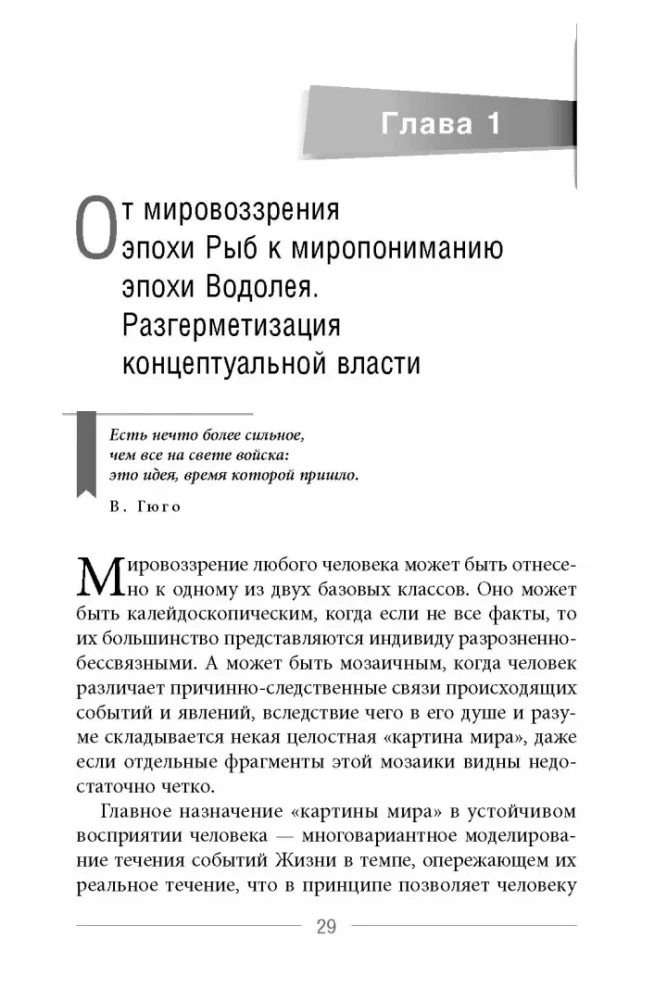 Глава 1

От мировоззрения эпохи Рыб к миропониманию эпохи Водолея. Разгерметизация концептуальной власти

Есть нечто более сильное,
чем все на свете войска:
это идея, время которой пришло.

В. Гюго

Мировоззрение любого человека может быть отнесено к одному из двух базовых классов. Оно может быть калейдоскопическим, когда если не все факты, то их большинство представляются индивиду разрозненно-бессвязными. А может быть мозаичным, когда человек различает причинно-следственные связи происходящих событий и явлений, вследствие чего в его душе и разуме складывается некая целостная «картина мира», даже если отдельные фрагменты этой мозаики видны недостаточно четко.

Главное назначение «картины мира» в устойчивом восприятии человека — многовариантное моделирование течения событий Жизни в темпе, опережающем их реальное течение, что в принципе позволяет человеку

29